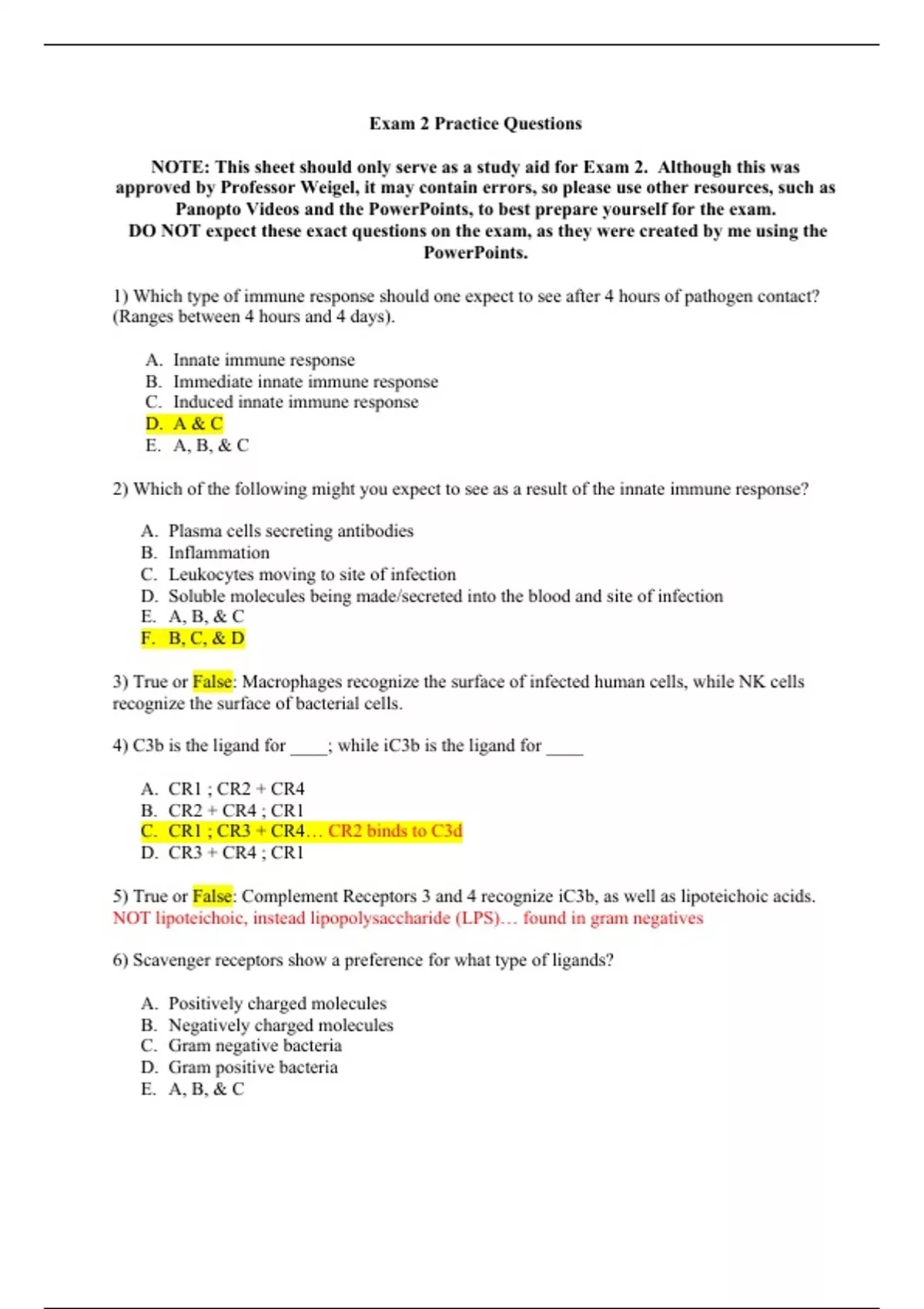 Exam 2 Practice Questions

NOTE: This sheet should only serve as a study aid for Exam 2. Although this was approved by Professor Weigel, it may contain errors, so please use other resources, such as Panopto Videos and the PowerPoints, to best prepare yourself for the exam.
DO NOT expect these exact questions on the exam, as they were created by me using the PowerPoints.

1) Which type of immune response should one expect to see after 4 hours of pathogen contact? (Ranges between 4 hours and 4 days).

A. Innate immune response
B. Immediate innate immune response
C. Induced innate immune response
D. A & C
E. A, B, & C

2) Which of the following might you expect to see as a result of the innate immune response?

A. Plasma cells secreting antibodies
B. Inflammation
C. Leukocytes moving to site of infection
D. Soluble molecules being made/secreted into the blood and site of infection
E. A, B, & C
F. B, C, & D

3) True or False: Macrophages recognize the surface of infected human cells, while NK cells recognize the surface of bacterial cells.

4) C3b is the ligand for ____; while iC3b is the ligand for ____

A. CR1 ; CR2 + CR4
B. CR2 + CR4 ; CR1
C. CR1 ; CR3 + CR4… CR2 binds to C3d
D. CR3 + CR4 ; CR1

5) True or False: Complement Receptors 3 and 4 recognize iC3b, as well as lipoteichoic acids. NOT lipoteichoic, instead lipopolysaccharide (LPS)… found in gram negatives

6) Scavenger receptors show a preference for what type of ligands?

A. Positively charged molecules
B. Negatively charged molecules
C. Gram negative bacteria
D. Gram positive bacteria
E. A, B, & C